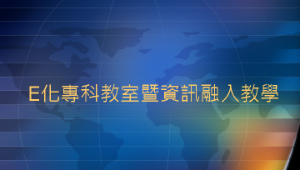 E化專科教室暨資訊融入教學